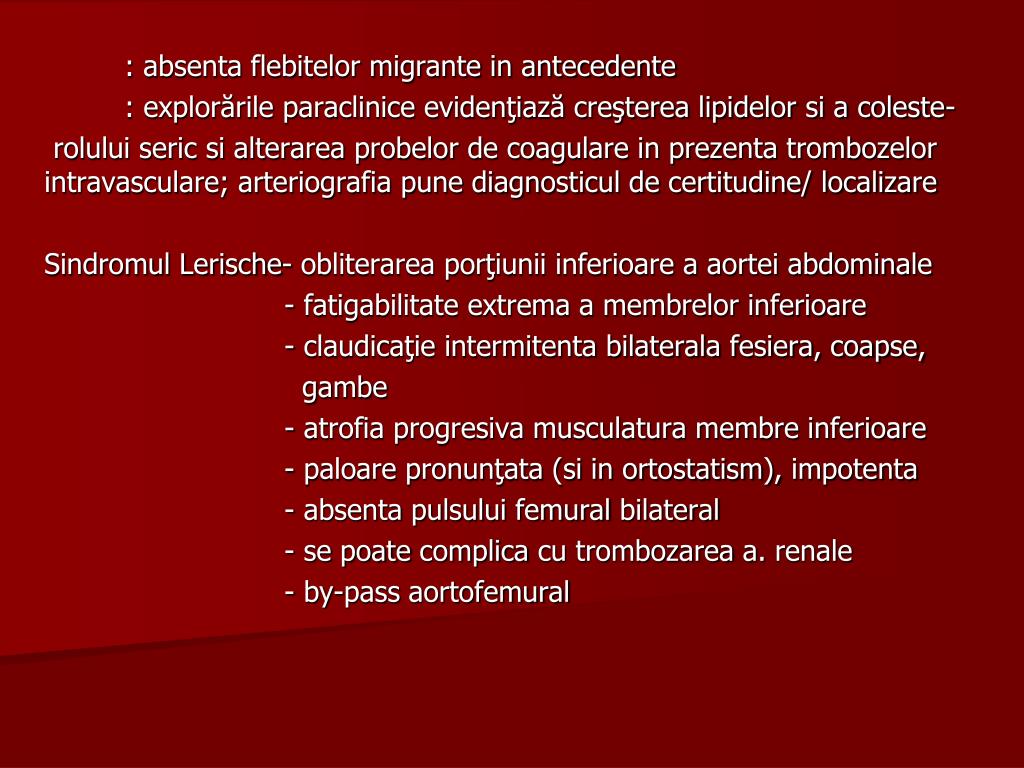 : absenta flebitelor migrante in antecedente

: explorările paraclinice evidenţiază creşterea lipidelor si a colesterolului seric si alterarea probelor de coagulare in prezenta trombozelor intravasculare; arteriografia pune diagnosticul de certitudine/ localizare

Sindromul Lerische- obliterarea porţiunii inferioare a aortei abdominale
- fatigabilitate extrema a membrelor inferioare
- claudicaţie intermitenta bilaterala fesiera, coapse, gambe
- atrofia progresiva musculatura membre inferioare
- paloare pronunţata (si in ortostatism), impotenta
- absenta pulsului femural bilateral
- se poate complica cu trombozarea a. renale
- by-pass aortofemural